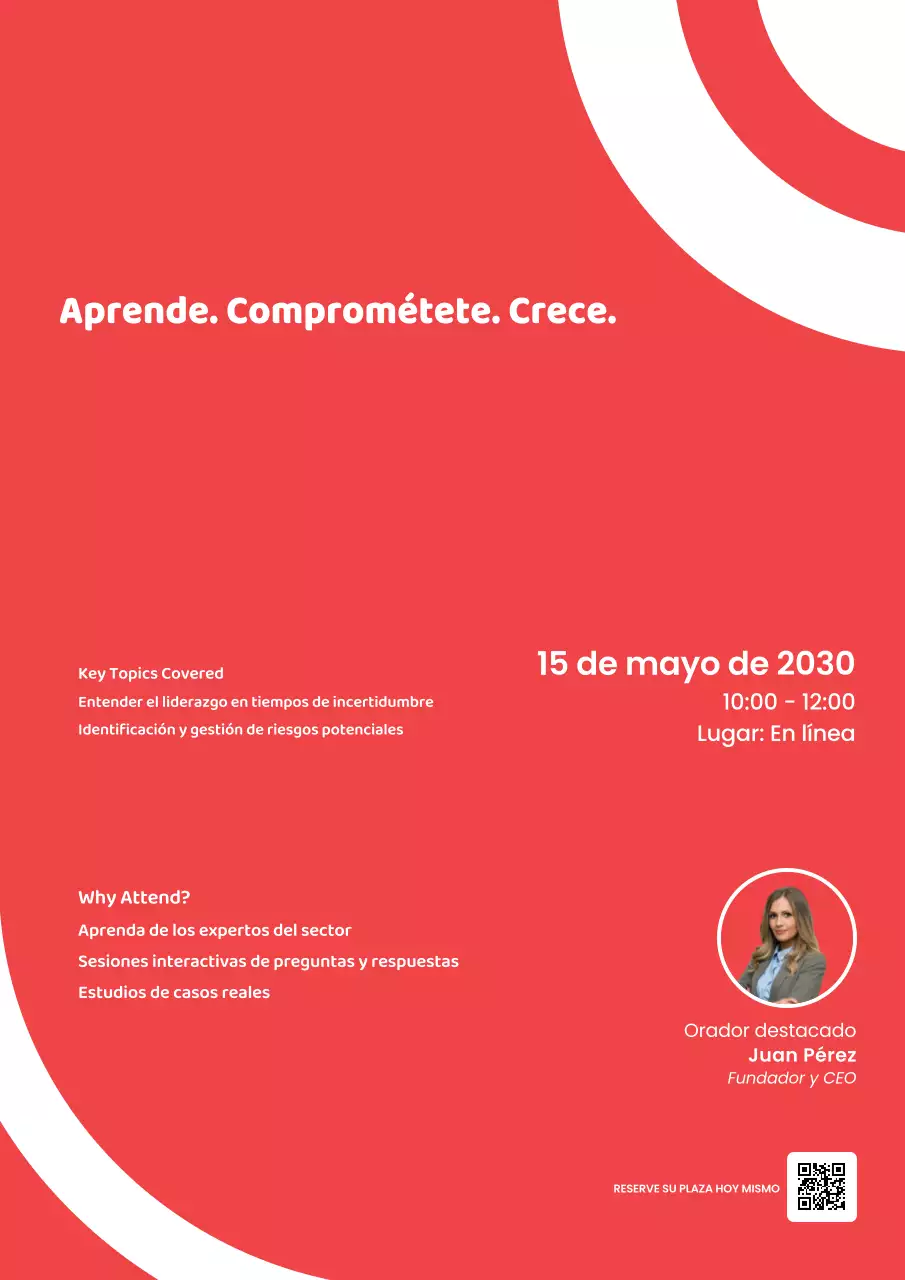 Aprende. Comprométete. Crece.

Key Topics Covered
Entender el liderazgo en tiempos de incertidumbre
Identificación y gestión de riesgos potenciales

15 de mayo de 2030
10:00 - 12:00
Lugar: En línea

Why Attend?
Aprenda de los expertos del sector
Sesiones interactivas de preguntas y respuestas
Estudios de casos reales

Orador destacado
Juan Pérez
Fundador y CEO

RESERVE SU PLAZA HOY MISMO